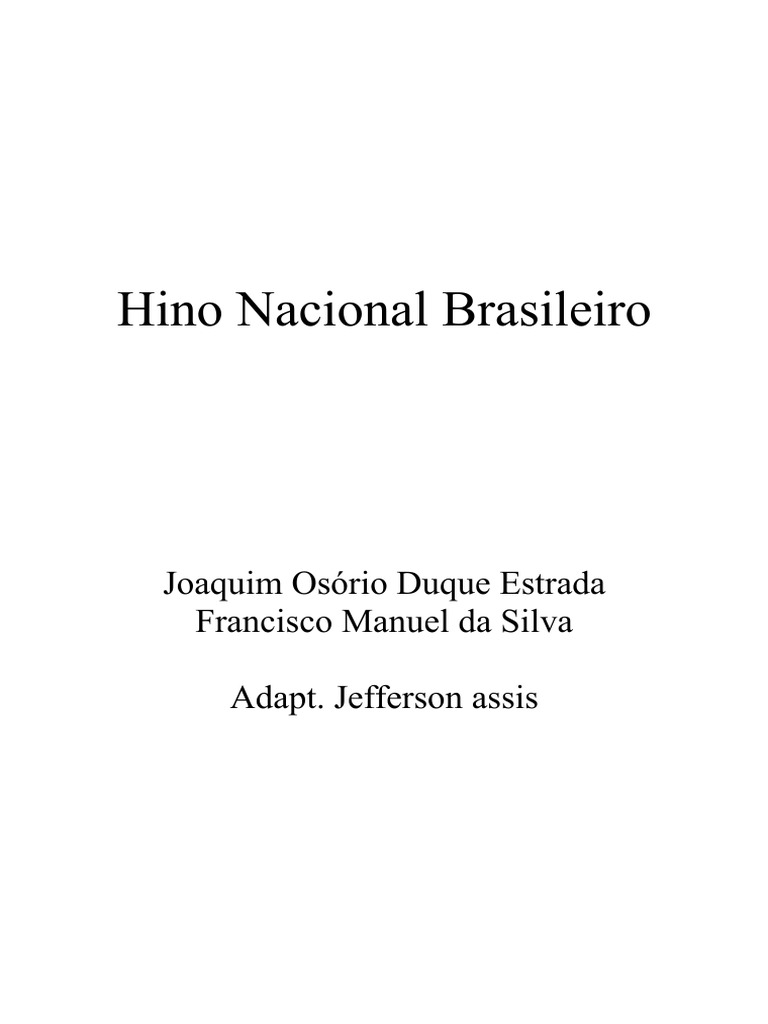 Hino Nacional Brasileiro

Joaquim Osório Duque Estrada
Francisco Manuel da Silva

Adapt. Jefferson assis